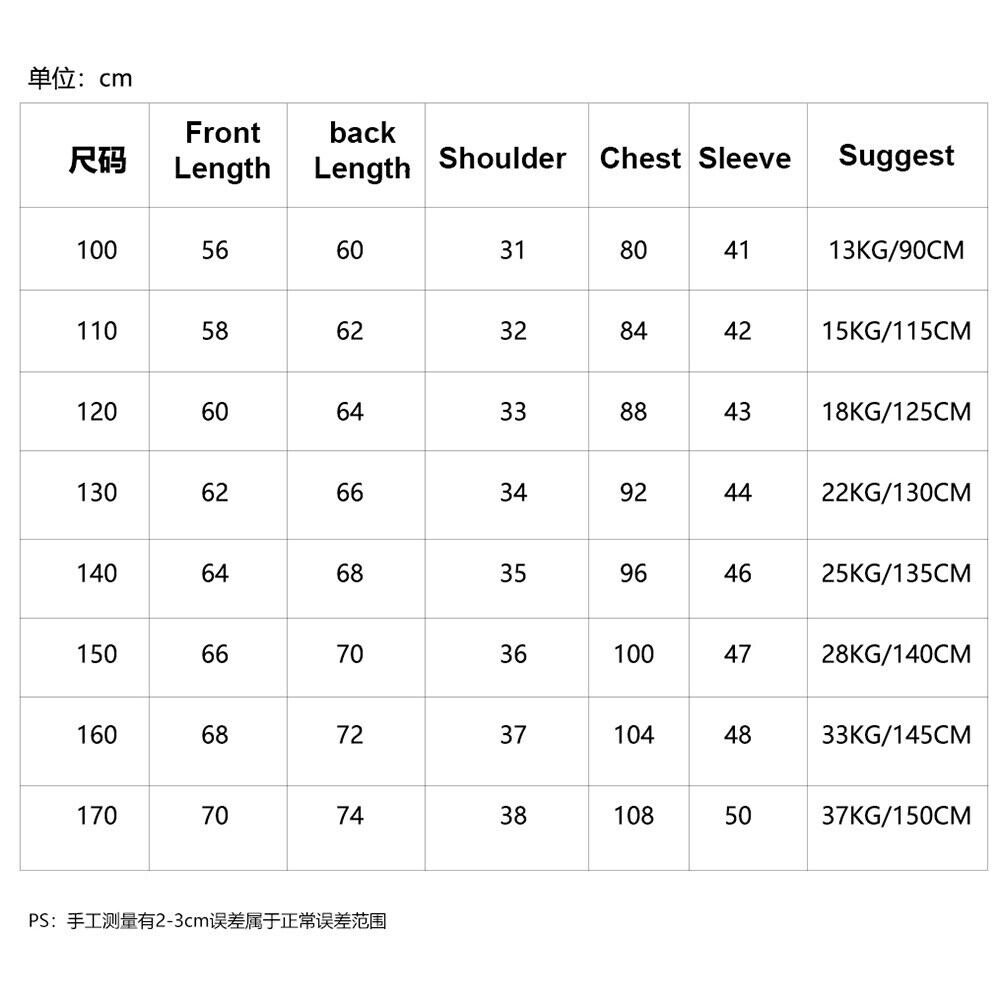 单位：cm

| 尺码 | Front Length | back Length | Shoulder | Chest | Sleeve | Suggest |
|---|---|---|---|---|---|---|
| 100 | 56 | 60 | 31 | 80 | 41 | 13KG/90CM |
| 110 | 58 | 62 | 32 | 84 | 42 | 15KG/115CM |
| 120 | 60 | 64 | 33 | 88 | 43 | 18KG/125CM |
| 130 | 62 | 66 | 34 | 92 | 44 | 22KG/130CM |
| 140 | 64 | 68 | 35 | 96 | 46 | 25KG/135CM |
| 150 | 66 | 70 | 36 | 100 | 47 | 28KG/140CM |
| 160 | 68 | 72 | 37 | 104 | 48 | 33KG/145CM |
| 170 | 70 | 74 | 38 | 108 | 50 | 37KG/150CM |

PS：手工测量有2-3cm误差属于正常误差范围